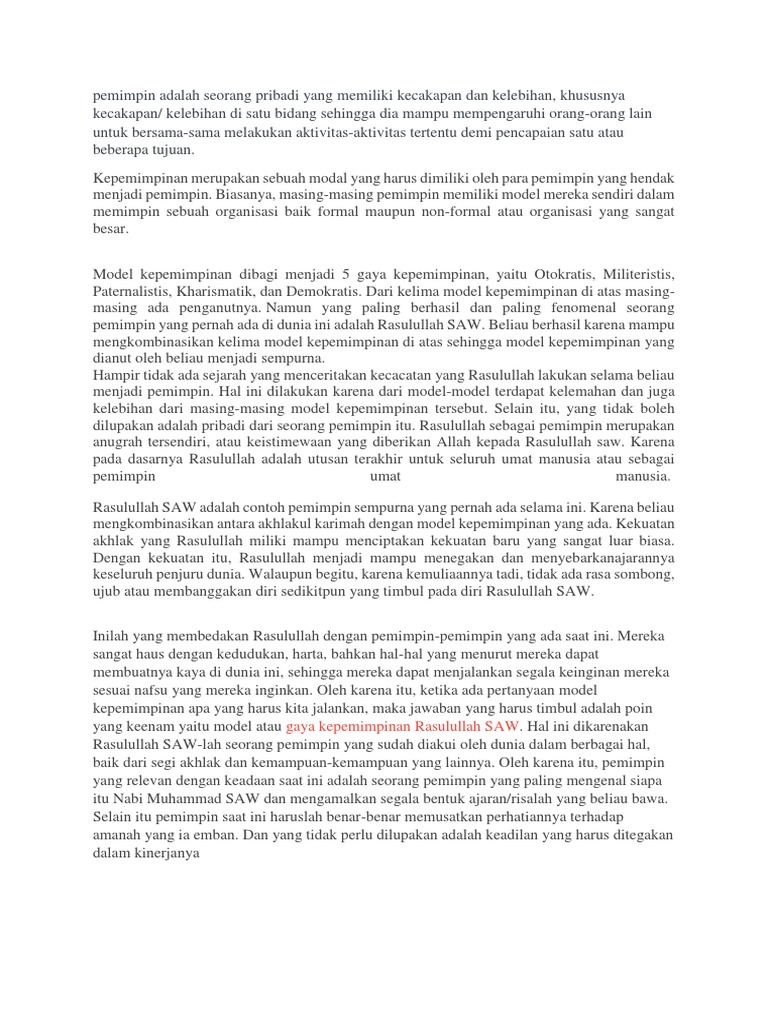 pemimpin adalah seorang pribadi yang memiliki kecakapan dan kelebihan, khususnya kecakapan/ kelebihan di satu bidang sehingga dia mampu mempengaruhi orang-orang lain untuk bersama-sama melakukan aktivitas-aktivitas tertentu demi pencapaian satu atau beberapa tujuan.

Kepemimpinan merupakan sebuah modal yang harus dimiliki oleh para pemimpin yang hendak menjadi pemimpin. Biasanya, masing-masing pemimpin memiliki model mereka sendiri dalam memimpin sebuah organisasi baik formal maupun non-formal atau organisasi yang sangat besar.

Model kepemimpinan dibagi menjadi 5 gaya kepemimpinan, yaitu Otokratis, Militeristis, Paternalistis, Kharismatik, dan Demokratis. Dari kelima model kepemimpinan di atas masing-masing ada penganutnya. Namun yang paling berhasil dan paling fenomenal seorang pemimpin yang pernah ada di dunia ini adalah Rasulullah SAW. Beliau berhasil karena mampu mengkombinasikan kelima model kepemimpinan di atas sehingga model kepemimpinan yang dianut oleh beliau menjadi sempurna.
Hampir tidak ada sejarah yang menceritakan kecacatan yang Rasulullah lakukan selama beliau menjadi pemimpin. Hal ini dilakukan karena dari model-model terdapat kelemahan dan juga kelebihan dari masing-masing model kepemimpinan tersebut. Selain itu, yang tidak boleh dilupakan adalah pribadi dari seorang pemimpin itu. Rasulullah sebagai pemimpin merupakan anugrah tersendiri, atau keistimewaan yang diberikan Allah kepada Rasulullah saw. Karena pada dasarnya Rasulullah adalah utusan terakhir untuk seluruh umat manusia atau sebagai pemimpin umat manusia.

Rasulullah SAW adalah contoh pemimpin sempurna yang pernah ada selama ini. Karena beliau mengkombinasikan antara akhlakul karimah dengan model kepemimpinan yang ada. Kekuatan akhlak yang Rasulullah miliki mampu menciptakan kekuatan baru yang sangat luar biasa. Dengan kekuatan itu, Rasulullah menjadi mampu menegakan dan menyebarkanajarannya keseluruh penjuru dunia. Walaupun begitu, karena kemuliaannya tadi, tidak ada rasa sombong, ujub atau membanggakan diri sedikitpun yang timbul pada diri Rasulullah SAW.

Inilah yang membedakan Rasulullah dengan pemimpin-pemimpin yang ada saat ini. Mereka sangat haus dengan kedudukan, harta, bahkan hal-hal yang menurut mereka dapat membuatnya kaya di dunia ini, sehingga mereka dapat menjalankan segala keinginan mereka sesuai nafsu yang mereka inginkan. Oleh karena itu, ketika ada pertanyaan model kepemimpinan apa yang harus kita jalankan, maka jawaban yang harus timbul adalah poin yang keenam yaitu model atau gaya kepemimpinan Rasulullah SAW. Hal ini dikarenakan Rasulullah SAW-lah seorang pemimpin yang sudah diakui oleh dunia dalam berbagai hal, baik dari segi akhlak dan kemampuan-kemampuan yang lainnya. Oleh karena itu, pemimpin yang relevan dengan keadaan saat ini adalah seorang pemimpin yang paling mengenal siapa itu Nabi Muhammad SAW dan mengamalkan segala bentuk ajaran/risalah yang beliau bawa. Selain itu pemimpin saat ini haruslah benar-benar memusatkan perhatiannya terhadap amanah yang ia emban. Dan yang tidak perlu dilupakan adalah keadilan yang harus ditegakan dalam kinerjanya